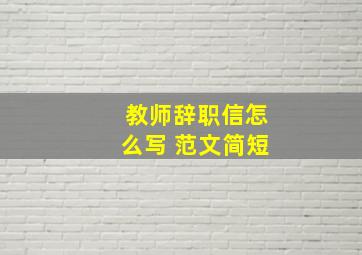 教师辞职信怎么写 范文简短